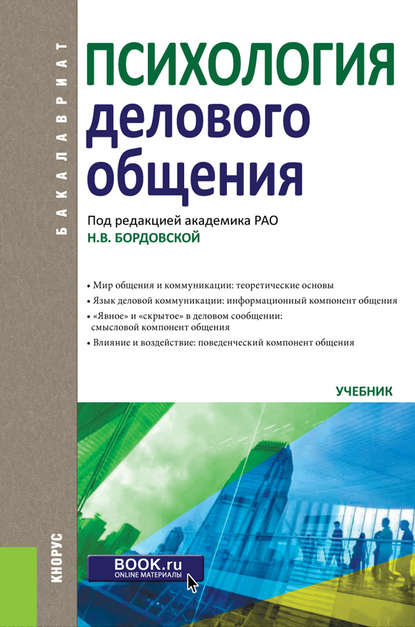 БАКАЛАВРИАТ

ПСИХОЛОГИЯ делового общения

Под редакцией академика РАО
Н.В. БОРДОВСКОЙ

• Мир общения и коммуникации: теоретические основы
• Язык деловой коммуникации: информационный компонент общения
• «Явное» и «скрытое» в деловом сообщении: смысловой компонент общения
• Влияние и воздействие: поведенческий компонент общения

УЧЕБНИК

КНОРУС

BOOK.ru
ONLINE МАТЕРИАЛЫ